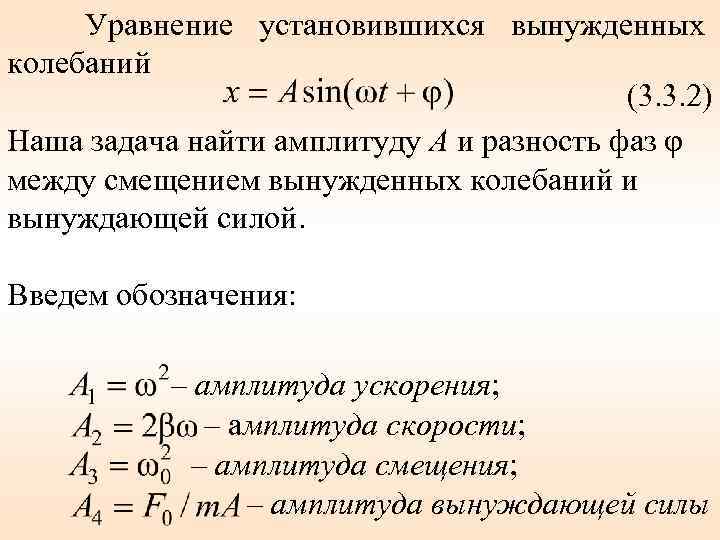 Уравнение установившихся вынужденных колебаний

$x = A\sin(\omega t + \varphi)$ (3.3.2)

Наша задача найти амплитуду $A$ и разность фаз $\varphi$ между смещением вынужденных колебаний и вынуждающей силой.

Введем обозначения:

$A_1 = \omega^2$ – амплитуда ускорения;
$A_2 = 2\beta\omega$ – амплитуда скорости;
$A_3 = \omega_0^2$ – амплитуда смещения;
$A_4 = F_0 / mA$ – амплитуда вынуждающей силы